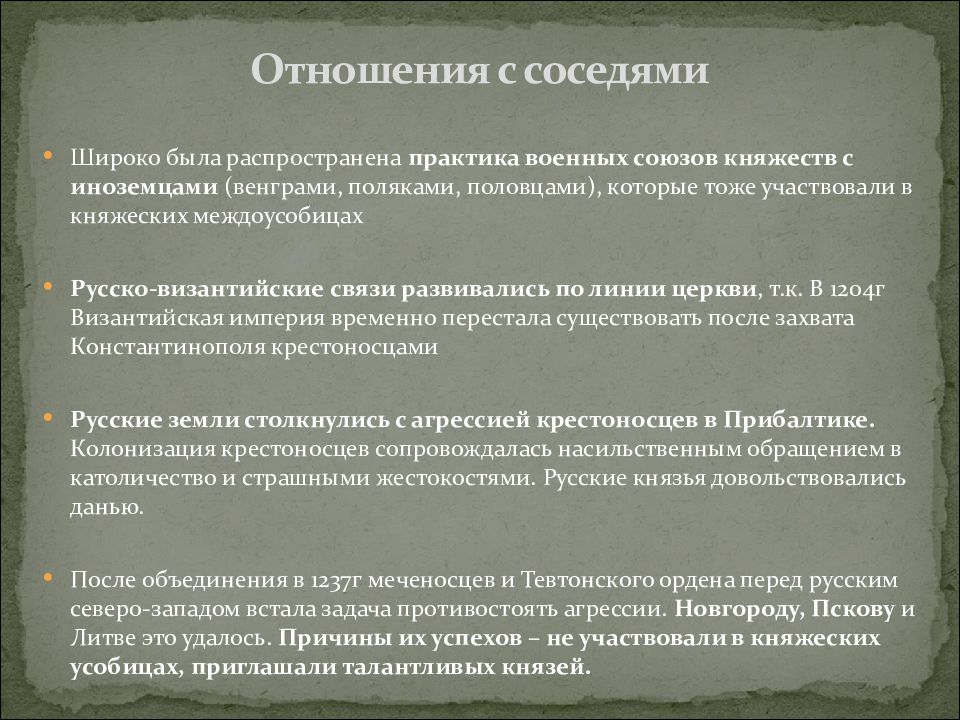 Отношения с соседями

• Широко была распространена практика военных союзов княжеств с иноземцами (венграми, поляками, половцами), которые тоже участвовали в княжеских междоусобицах

• Русско-византийские связи развивались по линии церкви, т.к. В 1204г Византийская империя временно перестала существовать после захвата Константинополя крестоносцами

• Русские земли столкнулись с агрессией крестоносцев в Прибалтике. Колонизация крестоносцев сопровождалась насильственным обращением в католичество и страшными жестокостями. Русские князья довольствовались данью.

• После объединения в 1237г меченосцев и Тевтонского ордена перед русским северо-западом встала задача противостоять агрессии. Новгороду, Пскову и Литве это удалось. Причины их успехов – не участвовали в княжеских усобицах, приглашали талантливых князей.